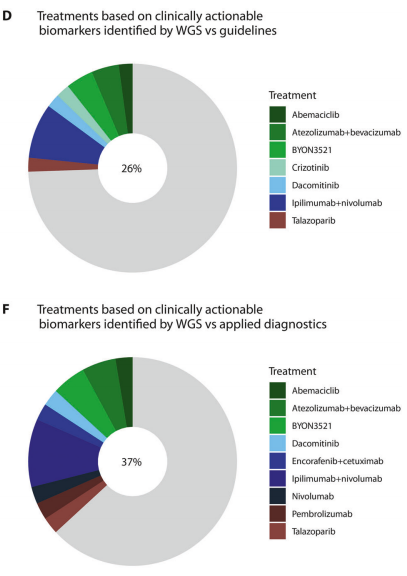 D

Treatments based on clinically actionable biomarkers identified by WGS vs guidelines

26%

Treatment

Abemaciclib

Atezolizumab+bevacizumab

BYON3521

Crizotinib

Dacomitinib

Ipilimumab+nivolumab

Talazoparib

F

Treatments based on clinically actionable biomarkers identified by WGS vs applied diagnostics

37%

Treatment

Abemaciclib

Atezolizumab+bevacizumab

BYON3521

Dacomitinib

Encorafenib+cetuximab

Ipilimumab+nivolumab

Nivolumab

Pembrolizumab

Talazoparib